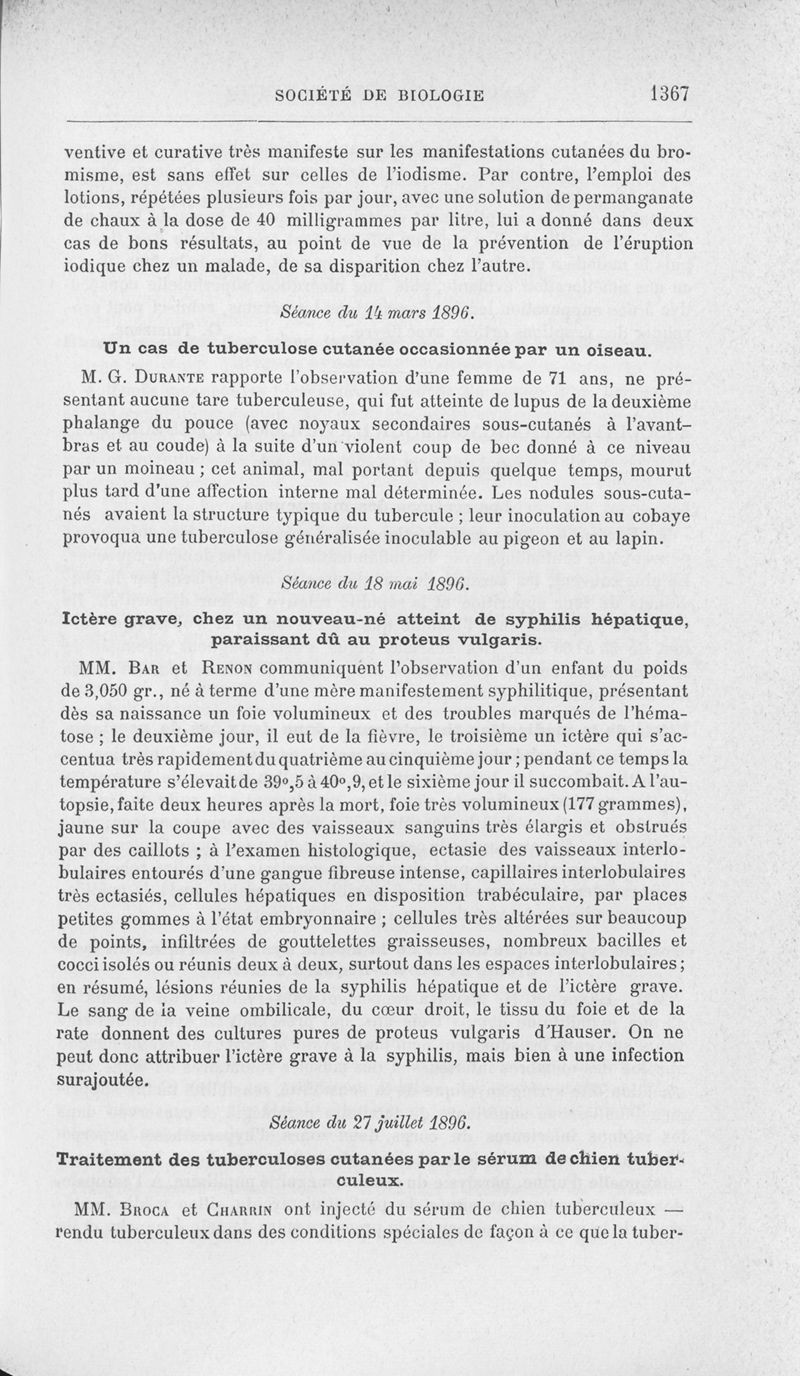 SOCIÉTÉ DE BIOLOGIE 1367

ventive et curative très manifeste sur les manifestations cutanées du bromisme, est sans effet sur celles de l'iodisme. Par contre, l'emploi des lotions, répétées plusieurs fois par jour, avec une solution de permanganate de chaux à la dose de 40 milligrammes par litre, lui a donné dans deux cas de bons résultats, au point de vue de la prévention de l'éruption iodique chez un malade, de sa disparition chez l'autre.

Séance du 14 mars 1896.

Un cas de tuberculose cutanée occasionnée par un oiseau.

M. G. Durante rapporte l'observation d'une femme de 71 ans, ne présentant aucune tare tuberculeuse, qui fut atteinte de lupus de la deuxième phalange du pouce (avec noyaux secondaires sous-cutanés à l'avant-bras et au coude) à la suite d'un violent coup de bec donné à ce niveau par un moineau ; cet animal, mal portant depuis quelque temps, mourut plus tard d'une affection interne mal déterminée. Les nodules sous-cutanés avaient la structure typique du tubercule ; leur inoculation au cobaye provoqua une tuberculose généralisée inoculable au pigeon et au lapin.

Séance du 18 mai 1896.

Ictère grave, chez un nouveau-né atteint de syphilis hépatique, paraissant dû au proteus vulgaris.

MM. Bar et Renon communiquent l'observation d'un enfant du poids de 3,050 gr., né à terme d'une mère manifestement syphilitique, présentant dès sa naissance un foie volumineux et des troubles marqués de l'hématose ; le deuxième jour, il eut de la fièvre, le troisième un ictère qui s'accentua très rapidement du quatrième au cinquième jour ; pendant ce temps la température s'élevait de 39°,5 à 40°,9, et le sixième jour il succombait. A l'autopsie, faite deux heures après la mort, foie très volumineux (177 grammes), jaune sur la coupe avec des vaisseaux sanguins très élargis et obstrués par des caillots ; à l'examen histologique, ectasie des vaisseaux interlobulaires entourés d'une gangue fibreuse intense, capillaires interlobulaires très ectasiés, cellules hépatiques en disposition trabéculaire, par places petites gommes à l'état embryonnaire ; cellules très altérées sur beaucoup de points, infiltrées de gouttelettes graisseuses, nombreux bacilles et cocci isolés ou réunis deux à deux, surtout dans les espaces interlobulaires ; en résumé, lésions réunies de la syphilis hépatique et de l'ictère grave. Le sang de la veine ombilicale, du cœur droit, le tissu du foie et de la rate donnent des cultures pures de proteus vulgaris d'Hauser. On ne peut donc attribuer l'ictère grave à la syphilis, mais bien à une infection surajoutée.

Séance du 27 juillet 1896.

Traitement des tuberculoses cutanées par le sérum de chien tuberculeux.

MM. Broca et Charrin ont injecté du sérum de chien tuberculeux — rendu tuberculeux dans des conditions spéciales de façon à ce que la tuber-